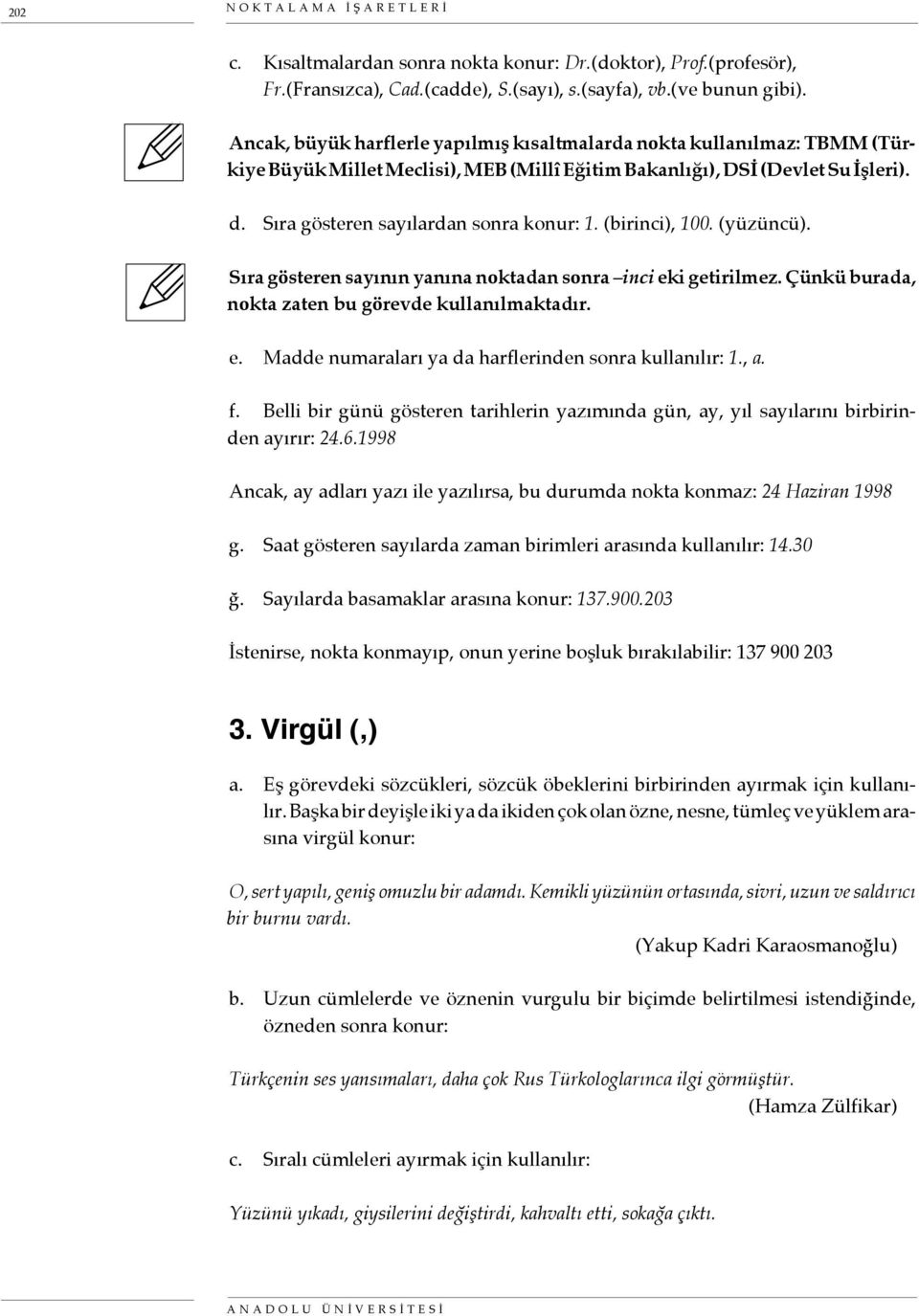 202 NOKTALAMA İŞARETLERİ

c. Kısaltmalardan sonra nokta konur: Dr.(doktor), Prof.(profesör), Fr.(Fransızca), Cad.(cadde), S.(sayı), s.(sayfa), vb.(ve bunun gibi).

Ancak, büyük harflerle yapılmış kısaltmalarda nokta kullanılmaz: TBMM (Türkiye Büyük Millet Meclisi), MEB (Millî Eğitim Bakanlığı), DSİ (Devlet Su İşleri).

d. Sıra gösteren sayılardan sonra konur: 1. (birinci), 100. (yüzüncü).

Sıra gösteren sayının yanına noktadan sonra –inci eki getirilmez. Çünkü burada, nokta zaten bu görevde kullanılmaktadır.

e. Madde numaraları ya da harflerinden sonra kullanılır: 1., a.

f. Belli bir günü gösteren tarihlerin yazımında gün, ay, yıl sayılarını birbirinden ayırır: 24.6.1998

Ancak, ay adları yazı ile yazılırsa, bu durumda nokta konmaz: 24 Haziran 1998

g. Saat gösteren sayılarda zaman birimleri arasında kullanılır: 14.30

ğ. Sayılarda basamaklar arasına konur: 137.900.203

İstenirse, nokta konmayıp, onun yerine boşluk bırakılabilir: 137 900 203

3. Virgül (,)

a. Eş görevdeki sözcükleri, sözcük öbeklerini birbirinden ayırmak için kullanılır. Başka bir deyişle iki ya da ikiden çok olan özne, nesne, tümleç ve yüklem arasına virgül konur:

O, sert yapılı, geniş omuzlu bir adamdı. Kemikli yüzünün ortasında, sivri, uzun ve saldırıcı bir burnu vardı.
(Yakup Kadri Karaosmanoğlu)

b. Uzun cümlelerde ve öznenin vurgulu bir biçimde belirtilmesi istendiğinde, özneden sonra konur:

Türkçenin ses yansımaları, daha çok Rus Türkologlarınca ilgi görmüştür.
(Hamza Zülfikar)

c. Sıralı cümleleri ayırmak için kullanılır:

Yüzünü yıkadı, giysilerini değiştirdi, kahvaltı etti, sokağa çıktı.

ANADOLU ÜNİVERSİTESİ